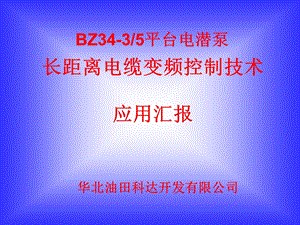 BZ34-3/5平台电潜泵
长距离电缆变频控制技术

应用汇报

华北油田科达开发有限公司